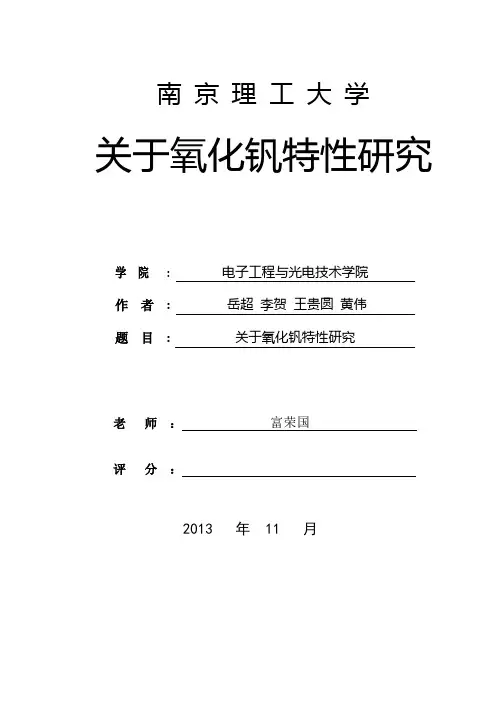 南 京 理 工 大 学

关于氧化钒特性研究

学 院 ： 电子工程与光电技术学院

作 者 ： 岳超 李贺 王贵圆 黄伟

题 目 ： 关于氧化钒特性研究

老 师 ： 富荣国

评 分 ：

2013 年 11 月